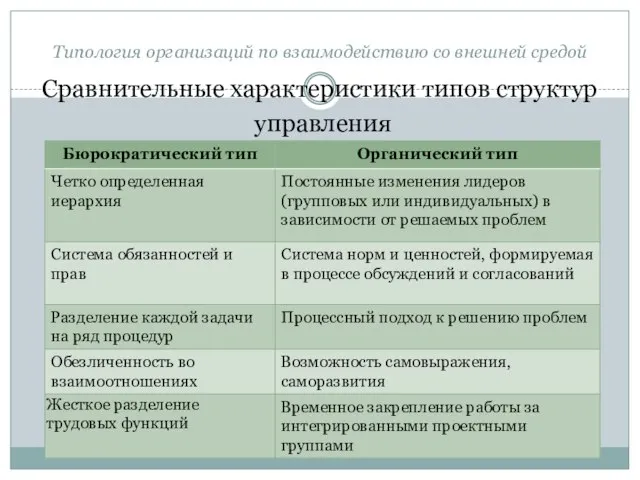 Типология организаций по взаимодействию со внешней средой

Сравнительные характеристики типов структур управления

| Бюрократический тип | Органический тип |
|---|---|
| Четко определенная иерархия | Постоянные изменения лидеров (групповых или индивидуальных) в зависимости от решаемых проблем |
| Система обязанностей и прав | Система норм и ценностей, формируемая в процессе обсуждений и согласований |
| Разделение каждой задачи на ряд процедур | Процессный подход к решению проблем |
| Обезличенность во взаимоотношениях | Возможность самовыражения, саморазвития |
| Жесткое разделение трудовых функций | Временное закрепление работы за интегрированными проектными группами |